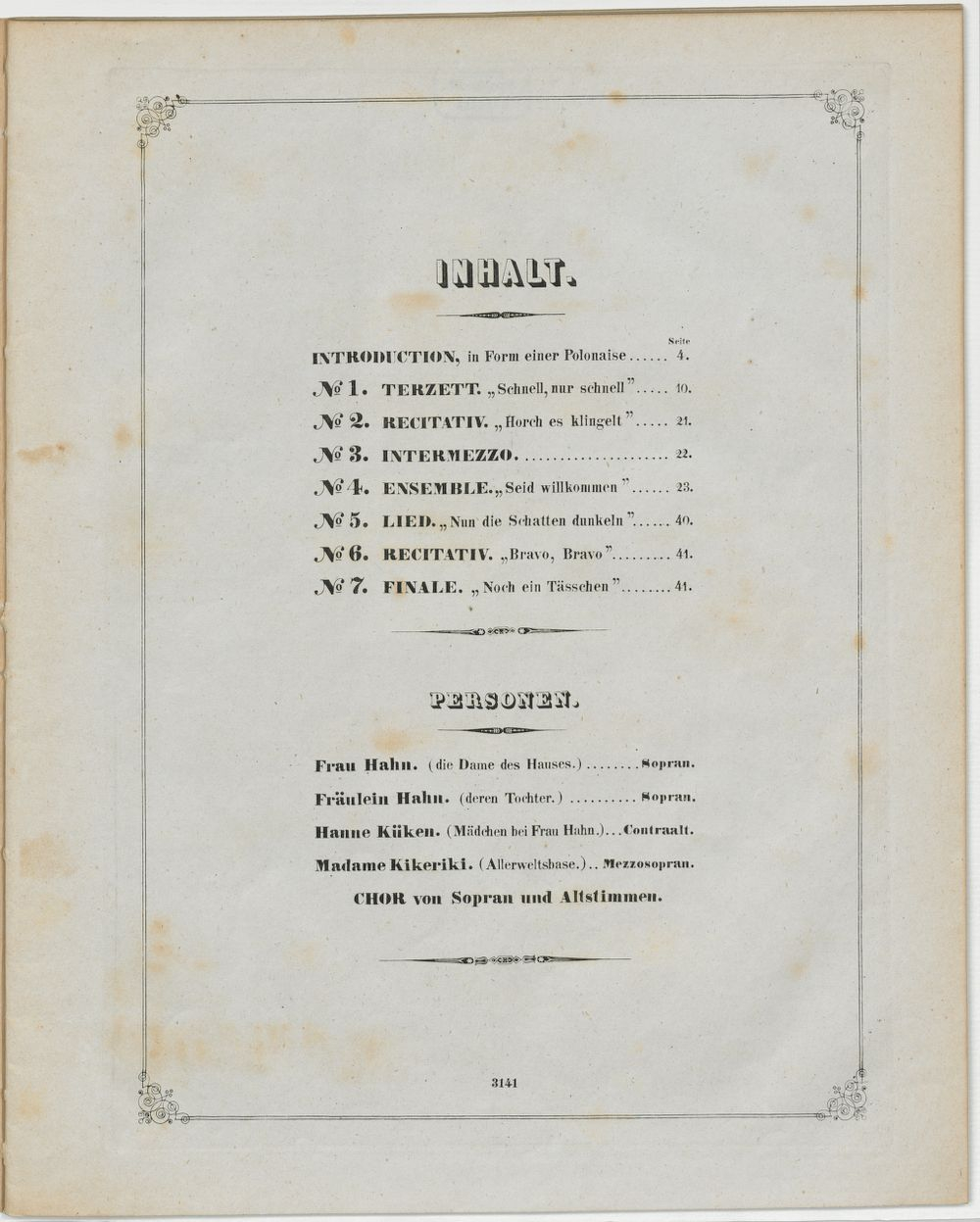 INHALT.

Seite

INTRODUCTION, in Form einer Polonaise 4.

№ 1. TERZETT. „Schnell, nur schnell" 10.

№ 2. RECITATIV. „Horch es klingelt" 21.

№ 3. INTERMEZZO. 22.

№ 4. ENSEMBLE. „Seid willkommen" 23.

№ 5. LIED. „Nun die Schatten dunkeln" 40.

№ 6. RECITATIV. „Bravo, Bravo" 41.

№ 7. FINALE. „Noch ein Tässchen" 41.

PERSONEN.

Frau Hahn. (die Dame des Hauses.) Sopran.

Fräulein Hahn. (deren Tochter.) Sopran.

Hanne Küken. (Mädchen bei Frau Hahn.) Contraalt.

Madame Kikeriki. (Allerweltsbase.) Mezzosopran.

CHOR von Sopran und Altstimmen.

3141